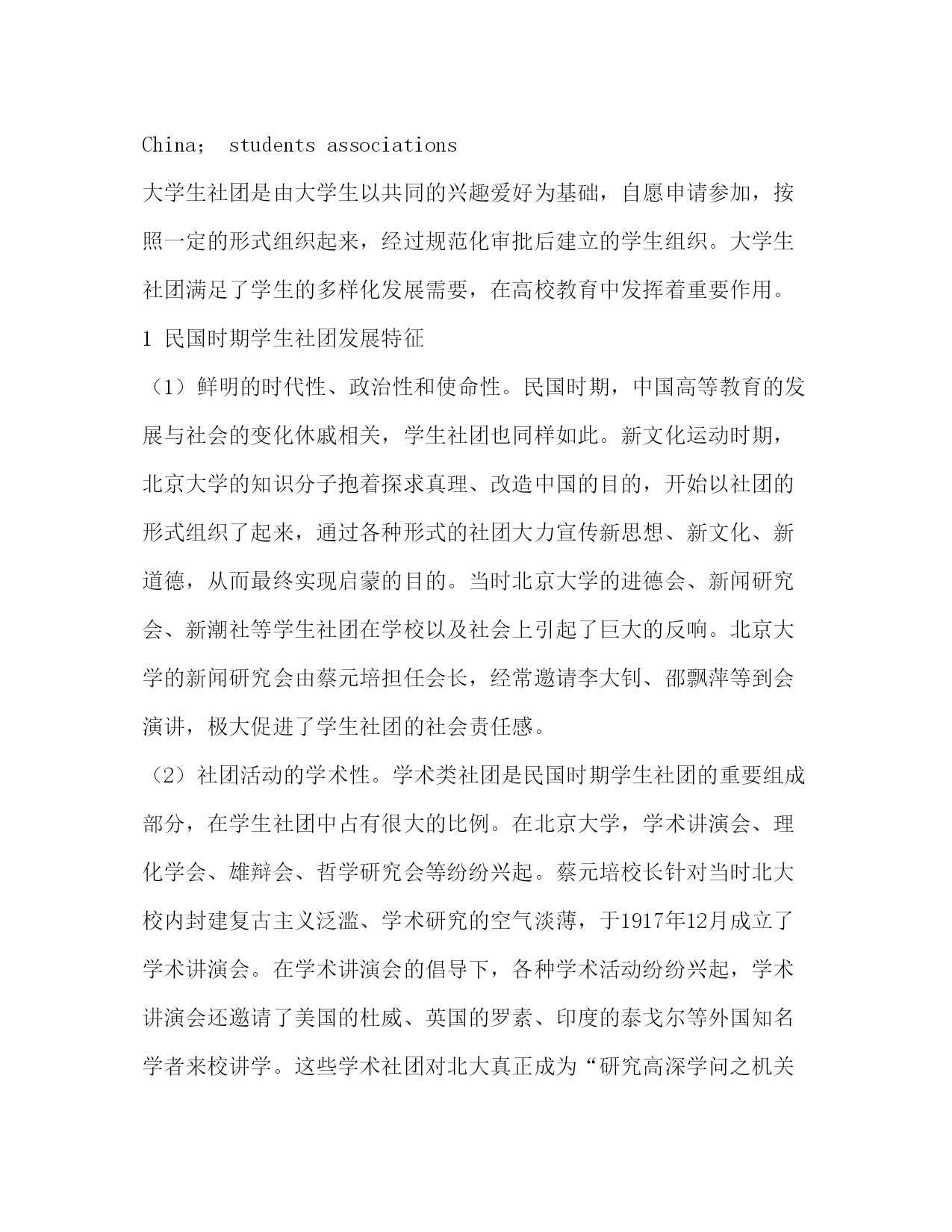 China； students associations

大学生社团是由大学生以共同的兴趣爱好为基础，自愿申请参加，按照一定的形式组织起来，经过规范化审批后建立的学生组织。大学生社团满足了学生的多样化发展需要，在高校教育中发挥着重要作用。

1 民国时期学生社团发展特征

（1）鲜明的时代性、政治性和使命性。民国时期，中国高等教育的发展与社会的变化休戚相关，学生社团也同样如此。新文化运动时期，北京大学的知识分子抱着探求真理、改造中国的目的，开始以社团的形式组织了起来，通过各种形式的社团大力宣传新思想、新文化、新道德，从而最终实现启蒙的目的。当时北京大学的进德会、新闻研究会、新潮社等学生社团在学校以及社会上引起了巨大的反响。北京大学的新闻研究会由蔡元培担任会长，经常邀请李大钊、邵飘萍等到会演讲，极大促进了学生社团的社会责任感。

（2）社团活动的学术性。学术类社团是民国时期学生社团的重要组成部分，在学生社团中占有很大的比例。在北京大学，学术讲演会、理化学会、雄辩会、哲学研究会等纷纷兴起。蔡元培校长针对当时北大校内封建复古主义泛滥、学术研究的空气淡薄，于1917年12月成立了学术讲演会。在学术讲演会的倡导下，各种学术活动纷纷兴起，学术讲演会还邀请了美国的杜威、英国的罗素、印度的泰戈尔等外国知名学者来校讲学。这些学术社团对北大真正成为“研究高深学问之机关